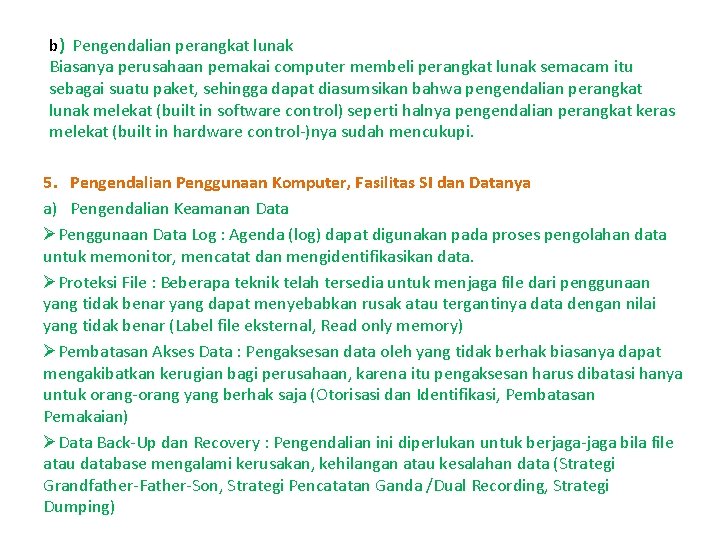 b) Pengendalian perangkat lunak
Biasanya perusahaan pemakai computer membeli perangkat lunak semacam itu sebagai suatu paket, sehingga dapat diasumsikan bahwa pengendalian perangkat lunak melekat (built in software control) seperti halnya pengendalian perangkat keras melekat (built in hardware control-)nya sudah mencukupi.

5. Pengendalian Penggunaan Komputer, Fasilitas SI dan Datanya
a) Pengendalian Keamanan Data
➢ Penggunaan Data Log : Agenda (log) dapat digunakan pada proses pengolahan data untuk memonitor, mencatat dan mengidentifikasikan data.
➢ Proteksi File : Beberapa teknik telah tersedia untuk menjaga file dari penggunaan yang tidak benar yang dapat menyebabkan rusak atau tergantinya data dengan nilai yang tidak benar (Label file eksternal, Read only memory)
➢ Pembatasan Akses Data : Pengaksesan data oleh yang tidak berhak biasanya dapat mengakibatkan kerugian bagi perusahaan, karena itu pengaksesan harus dibatasi hanya untuk orang-orang yang berhak saja (Otorisasi dan Identifikasi, Pembatasan Pemakaian)
➢ Data Back-Up dan Recovery : Pengendalian ini diperlukan untuk berjaga-jaga bila file atau database mengalami kerusakan, kehilangan atau kesalahan data (Strategi Grandfather-Father-Son, Strategi Pencatatan Ganda /Dual Recording, Strategi Dumping)